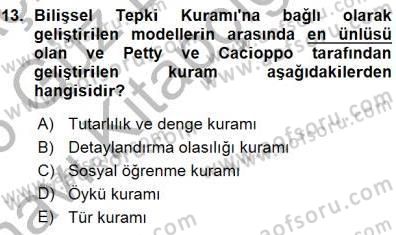 13. Bilişsel Tepki Kuramı'na bağlı olarak geliştirilen modellerin arasında en ünlüsü olan ve Petty ve Cacioppo tarafından geliştirilen kuram aşağıdakilerden hangisidir?

A) Tutarlılık ve denge kuramı
B) Detaylandırma olasılığı kuramı
C) Sosyal öğrenme kuramı
D) Öykü kuramı
E) Tür kuramı

www.aofsoru.com